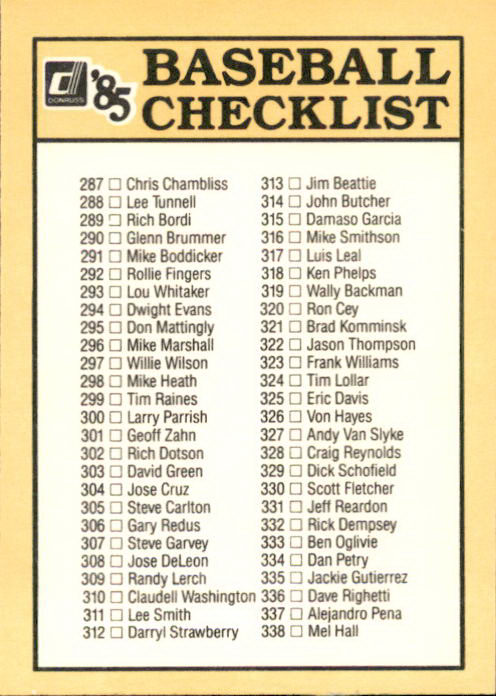 DONRUSS '85 BASEBALL CHECKLIST

287 ☐ Chris Chambliss
288 ☐ Lee Tunnell
289 ☐ Rich Bordi
290 ☐ Glenn Brummer
291 ☐ Mike Boddicker
292 ☐ Rollie Fingers
293 ☐ Lou Whitaker
294 ☐ Dwight Evans
295 ☐ Don Mattingly
296 ☐ Mike Marshall
297 ☐ Willie Wilson
298 ☐ Mike Heath
299 ☐ Tim Raines
300 ☐ Larry Parrish
301 ☐ Geoff Zahn
302 ☐ Rich Dotson
303 ☐ David Green
304 ☐ Jose Cruz
305 ☐ Steve Carlton
306 ☐ Gary Redus
307 ☐ Steve Garvey
308 ☐ Jose DeLeon
309 ☐ Randy Lerch
310 ☐ Claudell Washington
311 ☐ Lee Smith
312 ☐ Darryl Strawberry

313 ☐ Jim Beattie
314 ☐ John Butcher
315 ☐ Damaso Garcia
316 ☐ Mike Smithson
317 ☐ Luis Leal
318 ☐ Ken Phelps
319 ☐ Wally Backman
320 ☐ Ron Cey
321 ☐ Brad Komminsk
322 ☐ Jason Thompson
323 ☐ Frank Williams
324 ☐ Tim Lollar
325 ☐ Eric Davis
326 ☐ Von Hayes
327 ☐ Andy Van Slyke
328 ☐ Craig Reynolds
329 ☐ Dick Schofield
330 ☐ Scott Fletcher
331 ☐ Jeff Reardon
332 ☐ Rick Dempsey
333 ☐ Ben Oglivie
334 ☐ Dan Petry
335 ☐ Jackie Gutierrez
336 ☐ Dave Righetti
337 ☐ Alejandro Pena
338 ☐ Mel Hall